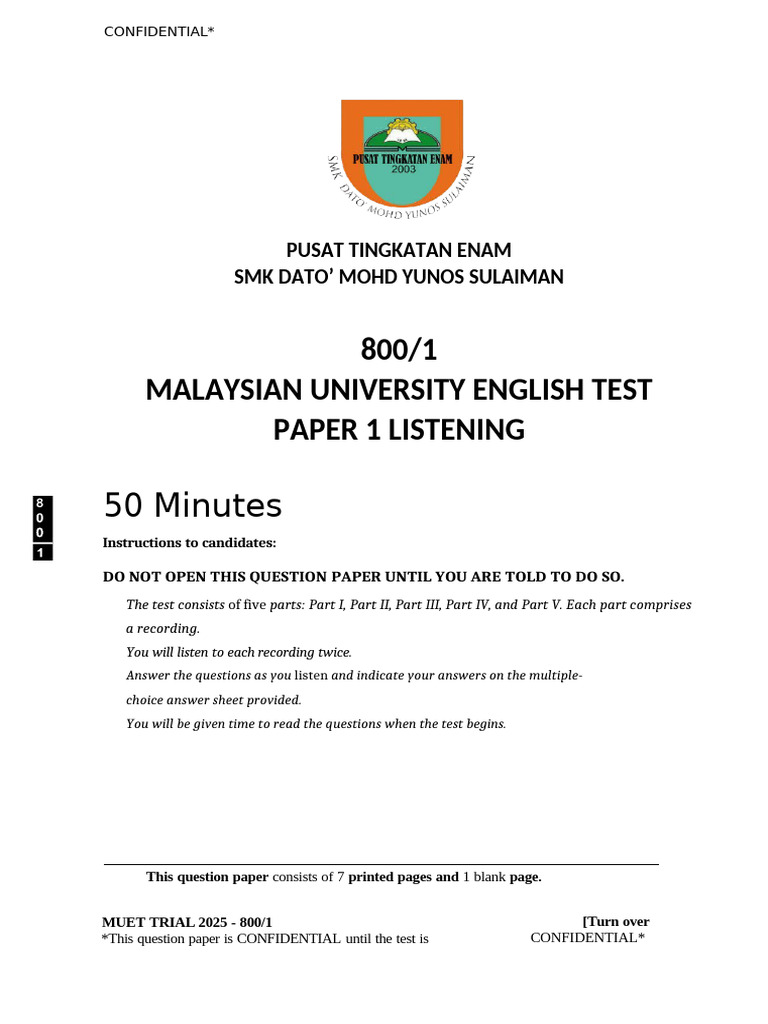 CONFIDENTIAL*

PUSAT TINGKATAN ENAM
2003
SMK DATO' MOHD YUNOS SULAIMAN

PUSAT TINGKATAN ENAM
SMK DATO' MOHD YUNOS SULAIMAN

800/1
MALAYSIAN UNIVERSITY ENGLISH TEST
PAPER 1 LISTENING

8
0
0
1

50 Minutes

Instructions to candidates:

DO NOT OPEN THIS QUESTION PAPER UNTIL YOU ARE TOLD TO DO SO.

The test consists of five parts: Part I, Part II, Part III, Part IV, and Part V. Each part comprises a recording.
You will listen to each recording twice.
Answer the questions as you listen and indicate your answers on the multiple-choice answer sheet provided.
You will be given time to read the questions when the test begins.

This question paper consists of 7 printed pages and 1 blank page.

MUET TRIAL 2025 - 800/1
*This question paper is CONFIDENTIAL until the test is

[Turn over
CONFIDENTIAL*